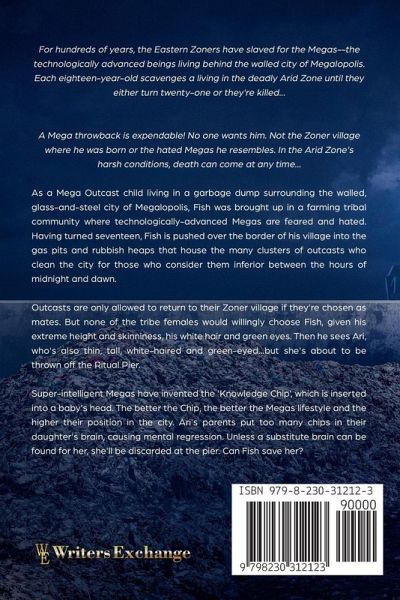 For hundreds of years, the Eastern Zoners have slaved for the Megas--the technologically advanced beings living behind the walled city of Megalopolis. Each eighteen-year-old scavenges a living in the deadly Arid Zone until they either turn twenty-one or they're killed...

A Mega throwback is expendable! No one wants him. Not the Zoner village where he was born or the hated Megas he resembles. In the Arid Zone's harsh conditions, death can come at any time...

As a Mega Outcast child living in a garbage dump surrounding the walled, glass-and-steel city of Megalopolis, Fish was brought up in a farming tribal community where technologically-advanced Megas are feared and hated. Having turned seventeen, Fish is pushed over the border of his village into the gas pits and rubbish heaps that house the many clusters of outcasts who clean the city for those who consider them inferior between the hours of midnight and dawn.

Outcasts are only allowed to return to their Zoner village if they're chosen as mates. But none of the tribe females would willingly choose Fish, given his extreme height and skinniness, his white hair and green eyes. Then he sees Ari, who's also thin, tall, white-haired and green-eyed...but she's about to be thrown off the Ritual Pier.

Super-intelligent Megas have invented the 'Knowledge Chip', which is inserted into a baby's head. The better the Chip, the better the Megas lifestyle and the higher their position in the city. Ari's parents put too many chips in their daughter's brain, causing mental regression. Unless a substitute brain can be found for her, she'll be discarded at the pier. Can Fish save her?

WE Writers Exchange

ISBN 979-8-230-31212-3
90000
9 798230 312123